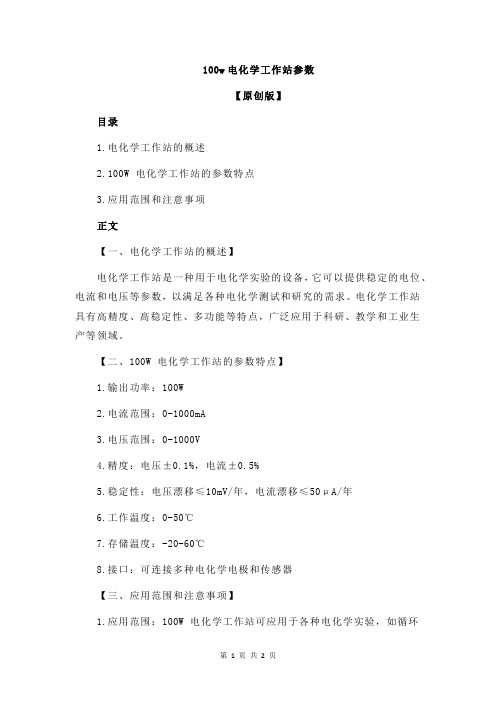 100w 电化学工作站参数

【原创版】

目录

1.电化学工作站的概述

2.100W 电化学工作站的参数特点

3.应用范围和注意事项

正文

【一、电化学工作站的概述】

电化学工作站是一种用于电化学实验的设备，它可以提供稳定的电位、电流和电压等参数，以满足各种电化学测试和研究的需求。电化学工作站具有高精度、高稳定性、多功能等特点，广泛应用于科研、教学和工业生产等领域。

【二、100W 电化学工作站的参数特点】

1.输出功率：100W

2.电流范围：0-1000mA

3.电压范围：0-1000V

4.精度：电压±0.1%，电流±0.5%

5.稳定性：电压漂移≤10mV/年，电流漂移≤50μA/年

6.工作温度：0-50℃

7.存储温度：-20-60℃

8.接口：可连接多种电化学电极和传感器

【三、应用范围和注意事项】

1.应用范围：100W 电化学工作站可应用于各种电化学实验，如循环

第 1 页 共 2 页